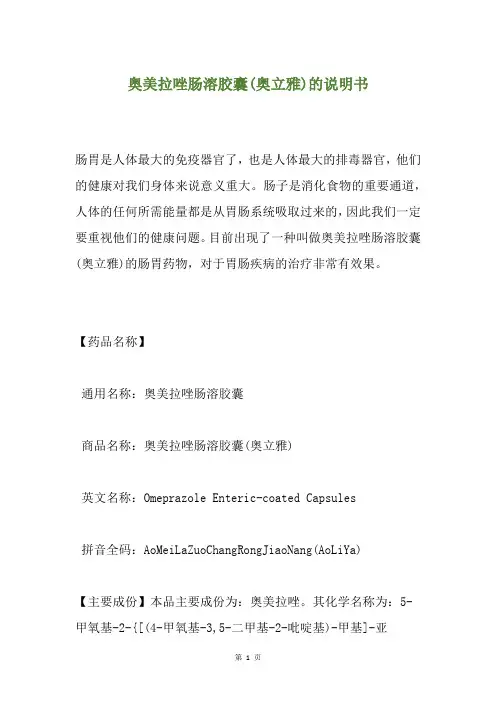 奥美拉唑肠溶胶囊(奥立雅)的说明书

肠胃是人体最大的免疫器官了，也是人体最大的排毒器官，他们的健康对我们身体来说意义重大。肠子是消化食物的重要通道，人体的任何所需能量都是从胃肠系统吸取过来的，因此我们一定要重视他们的健康问题。目前出现了一种叫做奥美拉唑肠溶胶囊(奥立雅)的肠胃药物，对于胃肠疾病的治疗非常有效果。

【药品名称】

通用名称：奥美拉唑肠溶胶囊

商品名称：奥美拉唑肠溶胶囊(奥立雅)

英文名称：Omeprazole Enteric-coated Capsules

拼音全码：AoMeiLaZuoChangRongJiaoNang(AoLiYa)

【主要成份】本品主要成份为：奥美拉唑。其化学名称为：5-甲氧基-2-{[(4-甲氧基-3,5-二甲基-2-吡啶基)-甲基]-亚

第 1 页